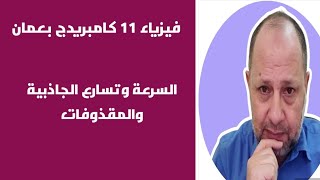 فيزياء 11 كامبريدج بعمان

السرعة وتسارع الجاذبية والمقذوفات